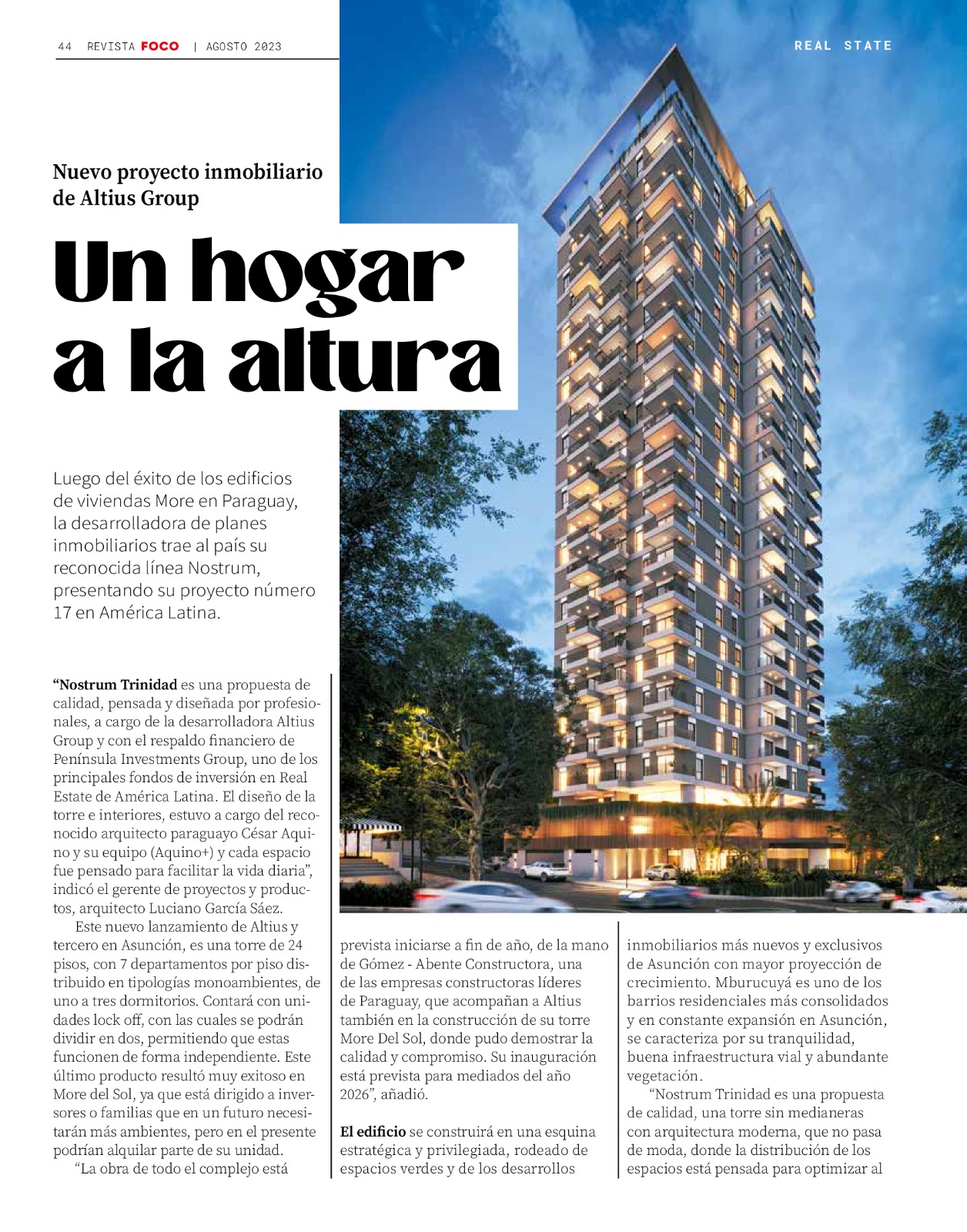 44 REVISTA FOCO | AGOSTO 2023

REAL STATE

Nuevo proyecto inmobiliario de Altius Group

Un hogar a la altura

Luego del éxito de los edificios de viviendas More en Paraguay, la desarrolladora de planes inmobiliarios trae al país su reconocida línea Nostrum, presentando su proyecto número 17 en América Latina.

“Nostrum Trinidad es una propuesta de calidad, pensada y diseñada por profesionales, a cargo de la desarrolladora Altius Group y con el respaldo financiero de Península Investments Group, uno de los principales fondos de inversión en Real Estate de América Latina. El diseño de la torre e interiores, estuvo a cargo del reconocido arquitecto paraguayo César Aquino y su equipo (Aquino+) y cada espacio fue pensado para facilitar la vida diaria”, indicó el gerente de proyectos y productos, arquitecto Luciano García Sáez.

Este nuevo lanzamiento de Altius y tercero en Asunción, es una torre de 24 pisos, con 7 departamentos por piso distribuido en tipologías monoambientes, de uno a tres dormitorios. Contará con unidades lock off, con las cuales se podrán dividir en dos, permitiendo que estas funcionen de forma independiente. Este último producto resultó muy exitoso en More del Sol, ya que está dirigido a inversores o familias que en un futuro necesitarán más ambientes, pero en el presente podrían alquilar parte de su unidad.

“La obra de todo el complejo está prevista iniciarse a fin de año, de la mano de Gómez - Abente Constructora, una de las empresas constructoras líderes de Paraguay, que acompañan a Altius también en la construcción de su torre More Del Sol, donde pudo demostrar la calidad y compromiso. Su inauguración está prevista para mediados del año 2026”, añadió.

El edificio se construirá en una esquina estratégica y privilegiada, rodeado de espacios verdes y de los desarrollos inmobiliarios más nuevos y exclusivos de Asunción con mayor proyección de crecimiento. Mburucuyá es uno de los barrios residenciales más consolidados y en constante expansión en Asunción, se caracteriza por su tranquilidad, buena infraestructura vial y abundante vegetación.

“Nostrum Trinidad es una propuesta de calidad, una torre sin medianeras con arquitectura moderna, que no pasa de moda, donde la distribución de los espacios está pensada para optimizar al